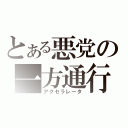 とある悪党の一方通行
アクセラレータ